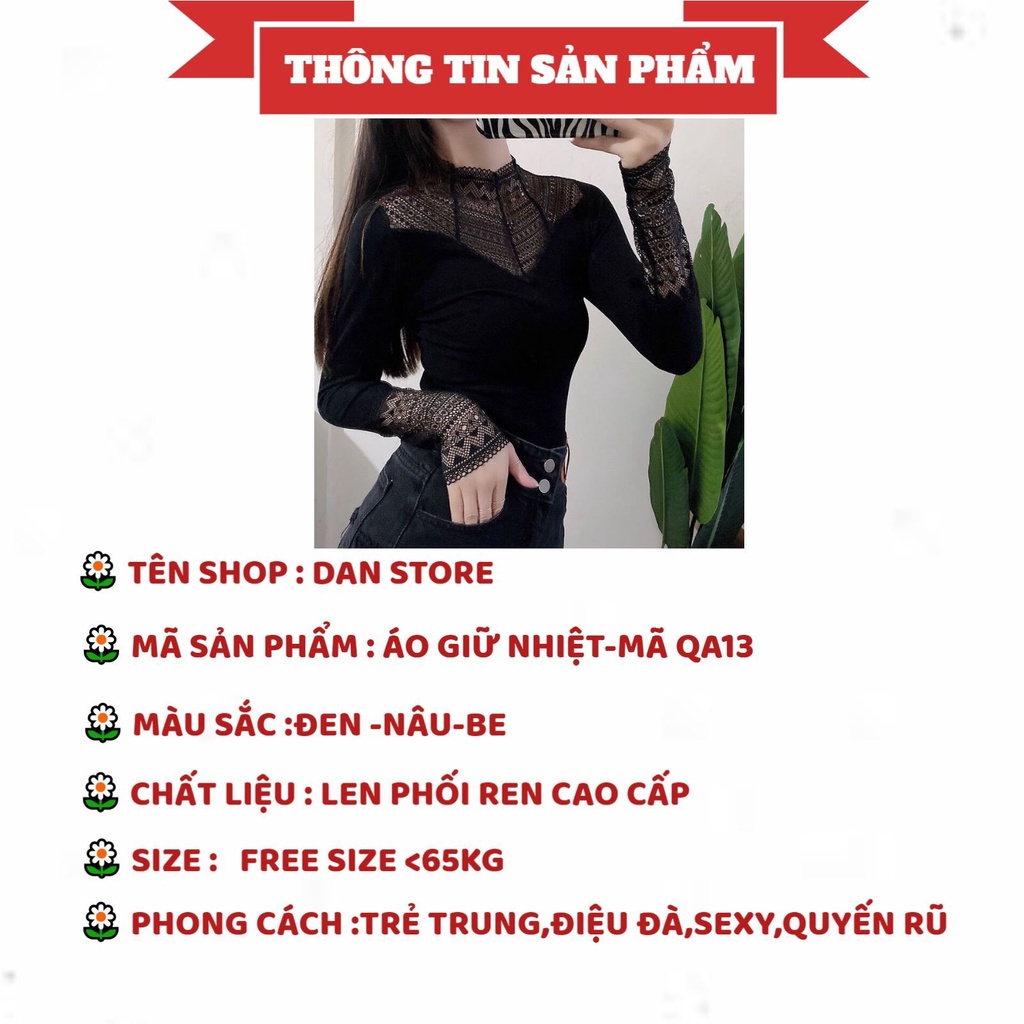 THÔNG TIN SẢN PHẨM

TÊN SHOP : DAN STORE

MÃ SẢN PHẨM : ÁO GIỮ NHIỆT-MÃ QA13

MÀU SẮC :ĐEN -NÂU-BE

CHẤT LIỆU : LEN PHỐI REN CAO CẤP

SIZE : FREE SIZE <65KG

PHONG CÁCH :TRẺ TRUNG,ĐIỆU ĐÀ,SEXY,QUYẾN RŨ